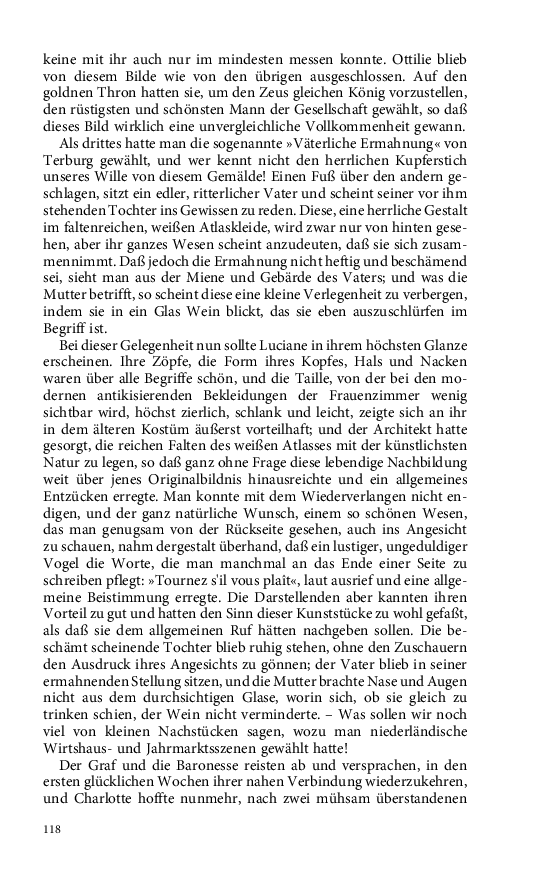 keine mit ihr auch nur im mindesten messen konnte. Ottilie blieb von diesem Bilde wie von den übrigen ausgeschlossen. Auf den goldnen Thron hatten sie, um den Zeus gleichen König vorzustellen, den rüstigsten und schönsten Mann der Gesellschaft gewählt, so daß dieses Bild wirklich eine unvergleichliche Vollkommenheit gewann.

Als drittes hatte man die sogenannte »Väterliche Ermahnung« von Terburg gewählt, und wer kennt nicht den herrlichen Kupferstich unseres Wille von diesem Gemälde! Einen Fuß über den andern geschlagen, sitzt ein edler, ritterlicher Vater und scheint seiner vor ihm stehenden Tochter ins Gewissen zu reden. Diese, eine herrliche Gestalt im faltenreichen, weißen Atlaskleide, wird zwar nur von hinten gesehen, aber ihr ganzes Wesen scheint anzudeuten, daß sie sich zusammennimmt. Daß jedoch die Ermahnung nicht heftig und beschämend sei, sieht man aus der Miene und Gebärde des Vaters; und was die Mutter betrifft, so scheint diese eine kleine Verlegenheit zu verbergen, indem sie in ein Glas Wein blickt, das sie eben auszuschlürfen im Begriff ist.

Bei dieser Gelegenheit nun sollte Luciane in ihrem höchsten Glanze erscheinen. Ihre Zöpfe, die Form ihres Kopfes, Hals und Nacken waren über alle Begriffe schön, und die Taille, von der bei den modernen antikisierenden Bekleidungen der Frauenzimmer wenig sichtbar wird, höchst zierlich, schlank und leicht, zeigte sich an ihr in dem älteren Kostüm äußerst vorteilhaft; und der Architekt hatte gesorgt, die reichen Falten des weißen Atlasses mit der künstlichsten Natur zu legen, so daß ganz ohne Frage diese lebendige Nachbildung weit über jenes Originalbildnis hinausreichte und ein allgemeines Entzücken erregte. Man konnte mit dem Wiederverlangen nicht endigen, und der ganz natürliche Wunsch, einem so schönen Wesen, das man genugsam von der Rückseite gesehen, auch ins Angesicht zu schauen, nahm dergestalt überhand, daß ein lustiger, ungeduldiger Vogel die Worte, die man manchmal an das Ende einer Seite zu schreiben pflegt: »Tournez s'il vous plaît«, laut ausrief und eine allgemeine Beistimmung erregte. Die Darstellenden aber kannten ihren Vorteil zu gut und hatten den Sinn dieser Kunststücke zu wohl gefaßt, als daß sie dem allgemeinen Ruf hätten nachgeben sollen. Die beschämt scheinende Tochter blieb ruhig stehen, ohne den Zuschauern den Ausdruck ihres Angesichts zu gönnen; der Vater blieb in seiner ermahnenden Stellung sitzen, und die Mutter brachte Nase und Augen nicht aus dem durchsichtigen Glase, worin sich, ob sie gleich zu trinken schien, der Wein nicht verminderte. – Was sollen wir noch viel von kleinen Nachstücken sagen, wozu man niederländische Wirtshaus- und Jahrmarktsszenen gewählt hatte!

Der Graf und die Baronesse reisten ab und versprachen, in den ersten glücklichen Wochen ihrer nahen Verbindung wiederzukehren, und Charlotte hoffte nunmehr, nach zwei mühsam überstandenen

118